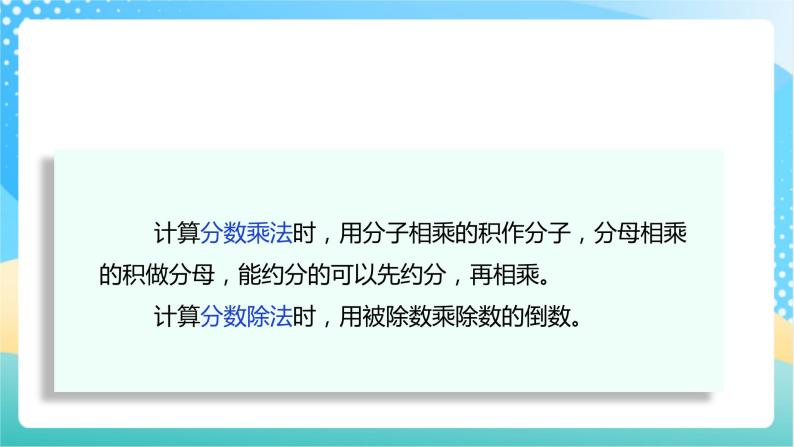 计算分数乘法时，用分子相乘的积作分子，分母相乘的积做分母，能约分的可以先约分，再相乘。

计算分数除法时，用被除数乘除数的倒数。